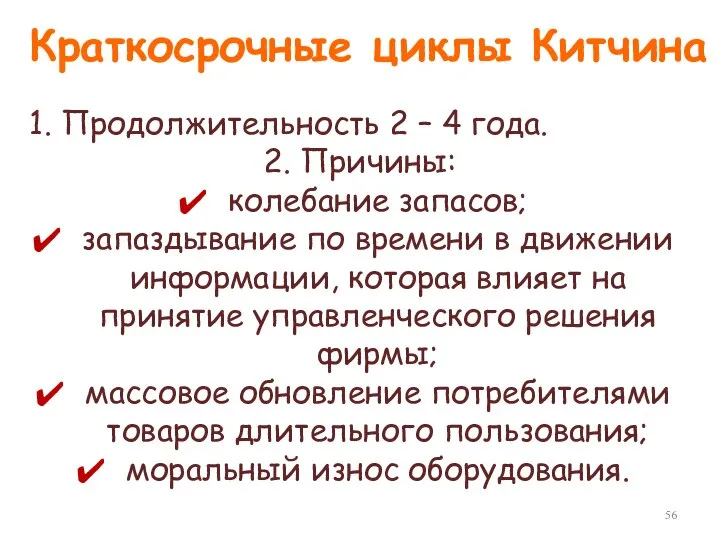 Краткосрочные циклы Китчина

1. Продолжительность 2 – 4 года.

2. Причины:

✔ колебание запасов;

✔ запаздывание по времени в движении информации, которая влияет на принятие управленческого решения фирмы;

✔ массовое обновление потребителями товаров длительного пользования;

✔ моральный износ оборудования.

56